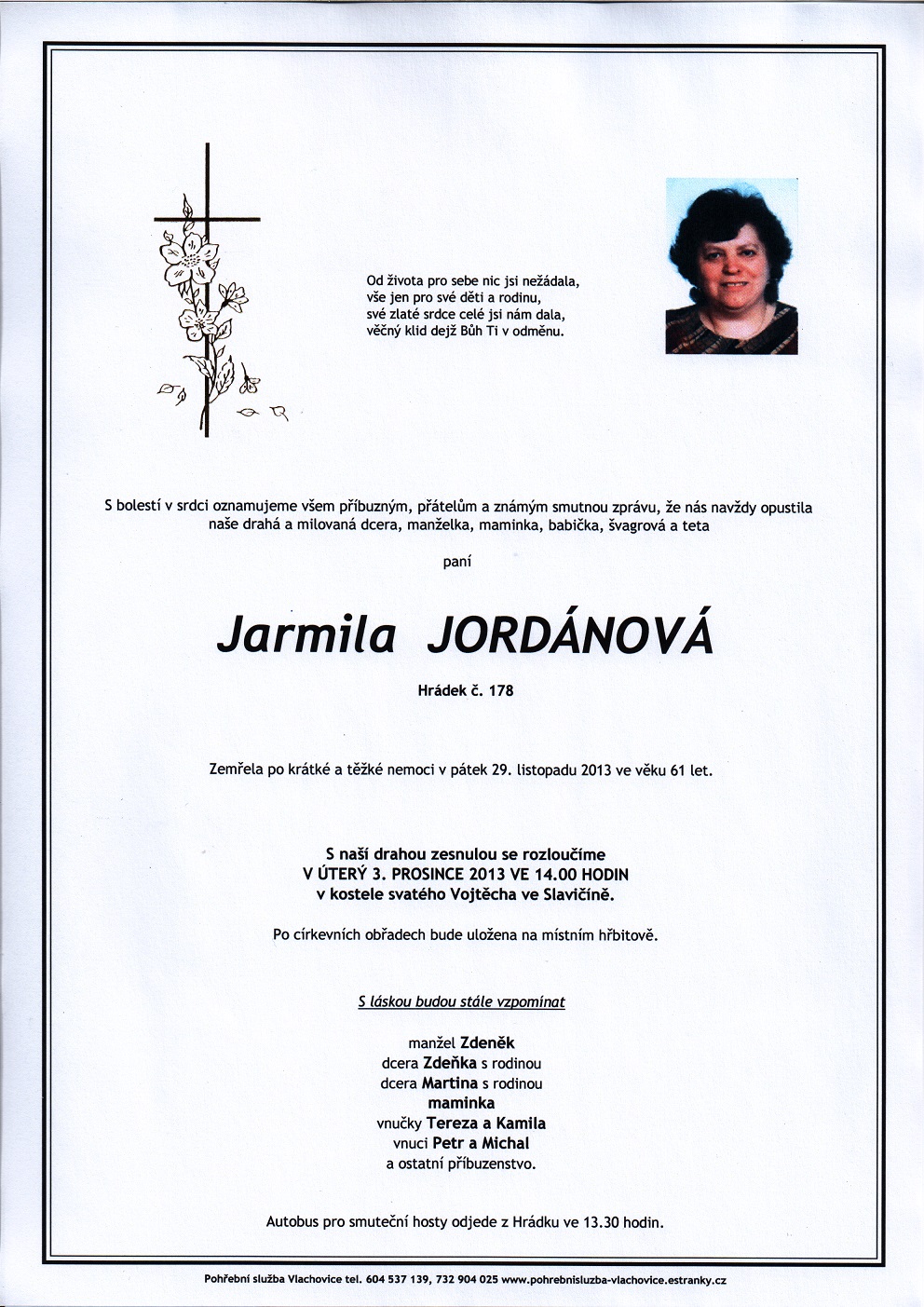 Od života pro sebe nic jsi nežádala,
vše jen pro své děti a rodinu,
své zlaté srdce celé jsi nám dala,
věčný klid dejž Bůh Ti v odměnu.

S bolestí v srdci oznamujeme všem příbuzným, přátelům a známým smutnou zprávu, že nás navždy opustila naše drahá a milovaná dcera, manželka, maminka, babička, švagrová a teta

paní

Jarmila JORDÁNOVÁ

Hrádek č. 178

Zemřela po krátké a těžké nemoci v pátek 29. listopadu 2013 ve věku 61 let.

S naší drahou zesnulou se rozloučíme
V ÚTERÝ 3. PROSINCE 2013 VE 14.00 HODIN
v kostele svatého Vojtěcha ve Slavičíně.

Po církevních obřadech bude uložena na místním hřbitově.

S láskou budou stále vzpomínat

manžel Zdeněk
dcera Zdeňka s rodinou
dcera Martina s rodinou
maminka
vnučky Tereza a Kamila
vnuci Petr a Michal
a ostatní příbuzenstvo.

Autobus pro smuteční hosty odjede z Hrádku ve 13.30 hodin.

Pohřební služba Vlachovice tel. 604 537 139, 732 904 025 www.pohrebnisluzba-vlachovice.estranky.cz